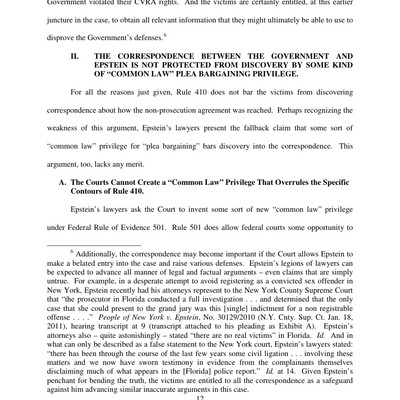 Government violated their CVRA rights. And the victims are certainly entitled, at this earlier juncture in the case, to obtain all relevant information that they might ultimately be able to use to disprove the Government's defenses.$^6$

II. THE CORRESPONDENCE BETWEEN THE GOVERNMENT AND EPSTEIN IS NOT PROTECTED FROM DISCOVERY BY SOME KIND OF "COMMON LAW" PLEA BARGAINING PRIVILEGE.

For all the reasons just given, Rule 410 does not bar the victims from discovering correspondence about how the non-prosecution agreement was reached. Perhaps recognizing the weakness of this argument, Epstein's lawyers present the fallback claim that some sort of "common law" privilege for "plea bargaining" bars discovery into the correspondence. This argument, too, lacks any merit.

A. The Courts Cannot Create a "Common Law" Privilege That Overrules the Specific Contours of Rule 410.

Epstein's lawyers ask the Court to invent some sort of new "common law" privilege under Federal Rule of Evidence 501. Rule 501 does allow federal courts some opportunity to

$^6$ Additionally, the correspondence may become important if the Court allows Epstein to make a belated entry into the case and raise various defenses. Epstein's legions of lawyers can be expected to advance all manner of legal and factual arguments – even claims that are simply untrue. For example, in a desperate attempt to avoid registering as a convicted sex offender in New York, Epstein recently had his attorneys represent to the New York County Supreme Court that "the prosecutor in Florida conducted a full investigation . . . and determined that the only case that she could present to the grand jury was this [single] indictment for a non registrable offense . . . ." People of New York v. Epstein, No. 30129/2010 (N.Y. Cnty. Sup. Ct. Jan. 18, 2011), hearing transcript at 9 (transcript attached to his pleading as Exhibit A). Epstein's attorneys also – quite astonishingly – stated "there are no real victims" in Florida. Id. And in what can only be described as a false statement to the New York court, Epstein's lawyers stated: "there has been through the course of the last few years some civil ligation . . . involving these matters and we now have sworn testimony in evidence from the complainants themselves disclaiming much of what appears in the [Florida] police report." Id. at 14. Given Epstein's penchant for bending the truth, the victims are entitled to all the correspondence as a safeguard against him advancing similar inaccurate arguments in this case.

12